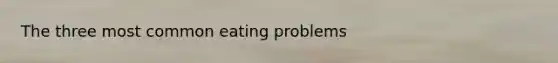 The three most common eating problems